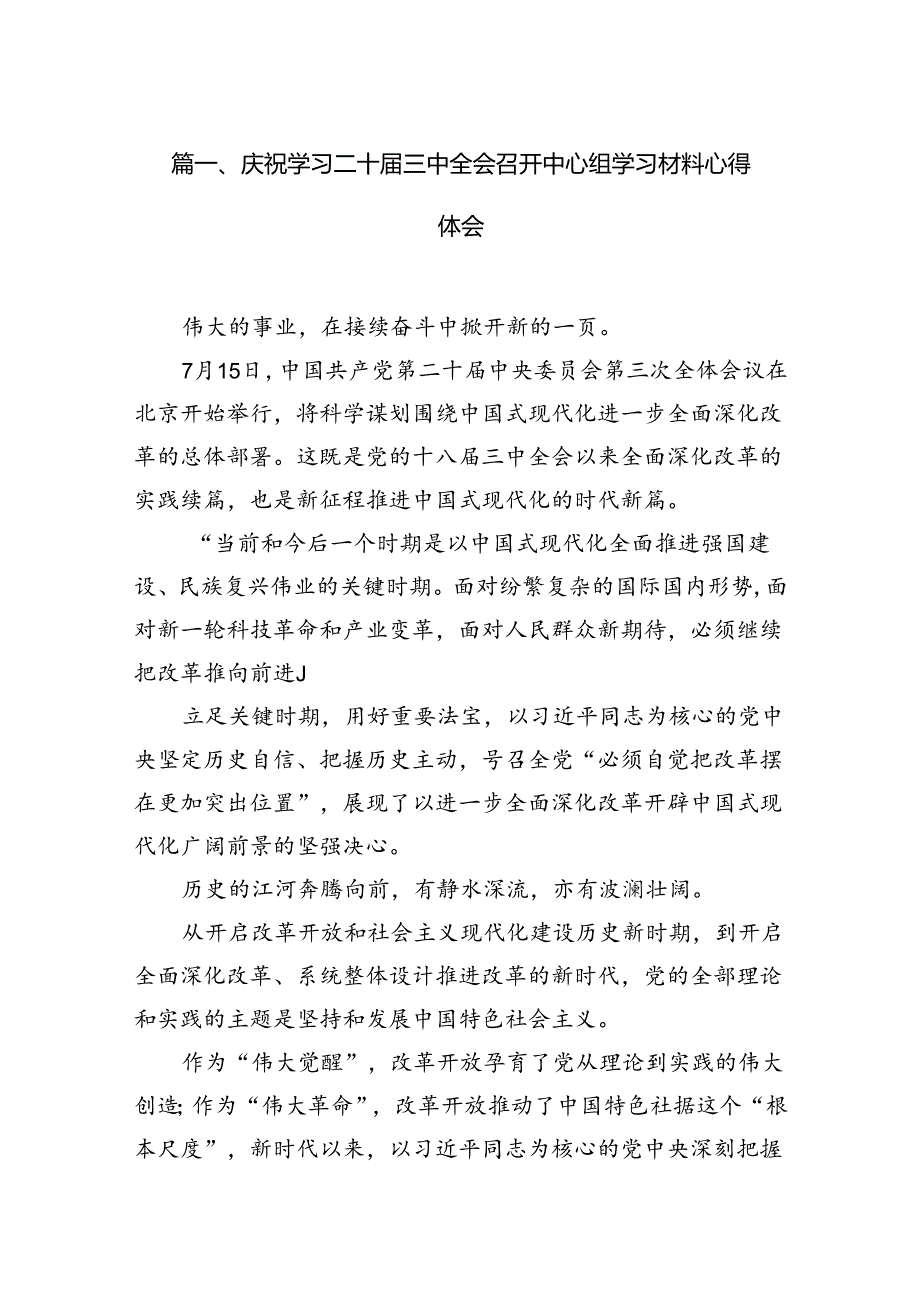 篇一、庆祝学习二十届三中全会召开中心组学习材料心得体会

伟大的事业，在接续奋斗中掀开新的一页。

7月15日，中国共产党第二十届中央委员会第三次全体会议在北京开始举行，将科学谋划围绕中国式现代化进一步全面深化改革的总体部署。这既是党的十八届三中全会以来全面深化改革的实践续篇，也是新征程推进中国式现代化的时代新篇。

“当前和今后一个时期是以中国式现代化全面推进强国建设、民族复兴伟业的关键时期。面对纷繁复杂的国际国内形势，面对新一轮科技革命和产业变革，面对人民群众新期待，必须继续把改革推向前进J

立足关键时期，用好重要法宝，以习近平同志为核心的党中央坚定历史自信、把握历史主动，号召全党“必须自觉把改革摆在更加突出位置”，展现了以进一步全面深化改革开辟中国式现代化广阔前景的坚强决心。

历史的江河奔腾向前，有静水深流，亦有波澜壮阔。

从开启改革开放和社会主义现代化建设历史新时期，到开启全面深化改革、系统整体设计推进改革的新时代，党的全部理论和实践的主题是坚持和发展中国特色社会主义。

作为“伟大觉醒”，改革开放孕育了党从理论到实践的伟大创造；作为“伟大革命”，改革开放推动了中国特色社据这个“根本尺度”，新时代以来，以习近平同志为核心的党中央深刻把握